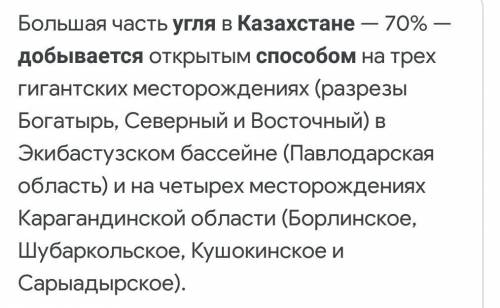 Большая часть угля в Казахстане — 70% — добывается открытым способом на трех гигантских месторождениях (разрезы Богатырь, Северный и Восточный) в Экибастузском бассейне (Павлодарская область) и на четырех месторождениях Карагандинской области (Борлинское, Шубаркольское, Кушокинское и Сарыадырское).